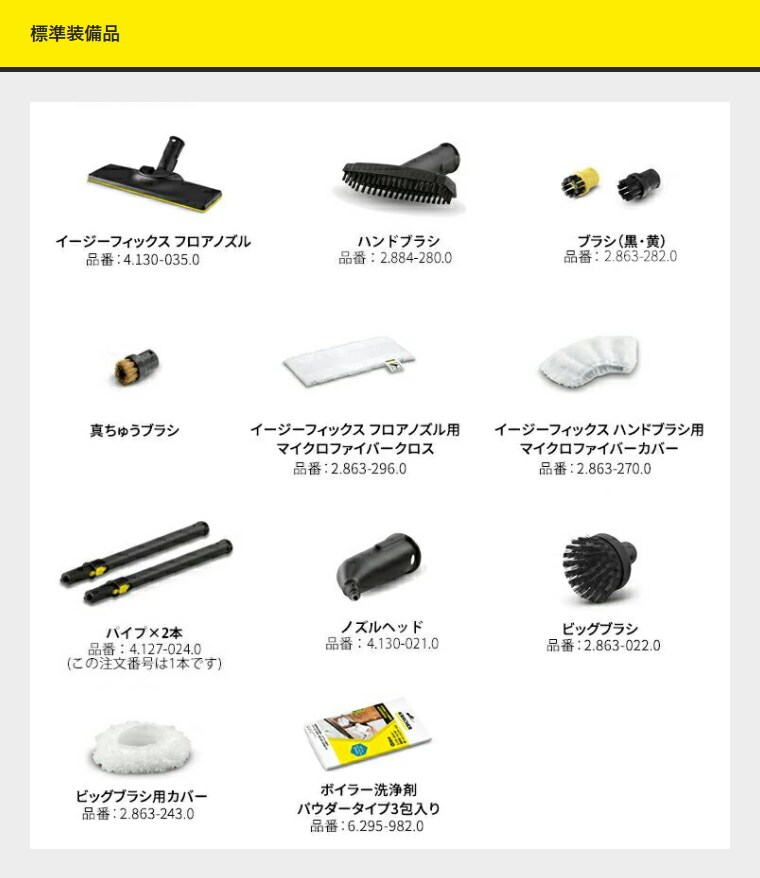 標準装備品

イージーフィックス フロアノズル
品番：4.130-035.0

ハンドブラシ
品番：2.884-280.0

ブラシ(黒・黄)
品番：2.863-282.0

真ちゅうブラシ

イージーフィックス フロアノズル用
マイクロファイバークロス
品番：2.863-296.0

イージーフィックス ハンドブラシ用
マイクロファイバーカバー
品番：2.863-270.0

パイプ×2本
品番：4.127-024.0
(この注文番号は1本です)

ノズルヘッド
品番：4.130-021.0

ビッグブラシ
品番：2.863-022.0

ビッグブラシ用カバー
品番：2.863-243.0

ボイラー洗浄剤
パウダータイプ3包入り
品番：6.295-982.0